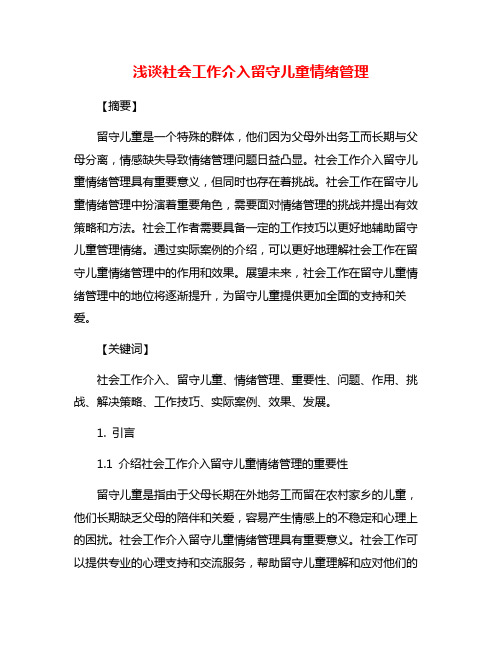 浅谈社会工作介入留守儿童情绪管理

【摘要】

留守儿童是一个特殊的群体，他们因为父母外出务工而长期与父母分离，情感缺失导致情绪管理问题日益凸显。社会工作介入留守儿童情绪管理具有重要意义，但同时也存在着挑战。社会工作在留守儿童情绪管理中扮演着重要角色，需要面对情绪管理的挑战并提出有效策略和方法。社会工作者需要具备一定的工作技巧以更好地辅助留守儿童管理情绪。通过实际案例的介绍，可以更好地理解社会工作在留守儿童情绪管理中的作用和效果。展望未来，社会工作在留守儿童情绪管理中的地位将逐渐提升，为留守儿童提供更加全面的支持和关爱。

【关键词】

社会工作介入、留守儿童、情绪管理、重要性、问题、作用、挑战、解决策略、工作技巧、实际案例、效果、发展。

1. 引言

1.1 介绍社会工作介入留守儿童情绪管理的重要性

留守儿童是指由于父母长期在外地务工而留在农村家乡的儿童，他们长期缺乏父母的陪伴和关爱，容易产生情感上的不稳定和心理上的困扰。社会工作介入留守儿童情绪管理具有重要意义。社会工作可以提供专业的心理支持和交流服务，帮助留守儿童理解和应对他们的